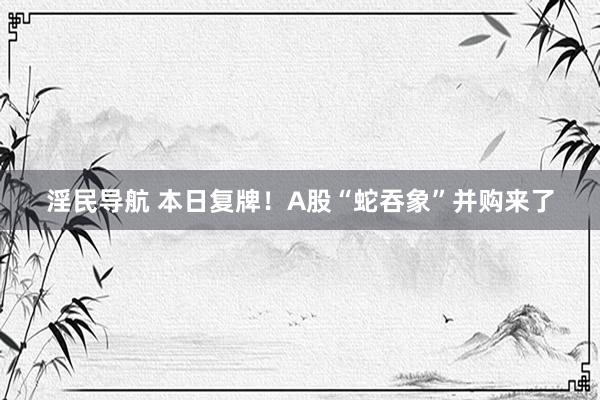 淫民导航 本日复牌！A股“蛇吞象”并购来了